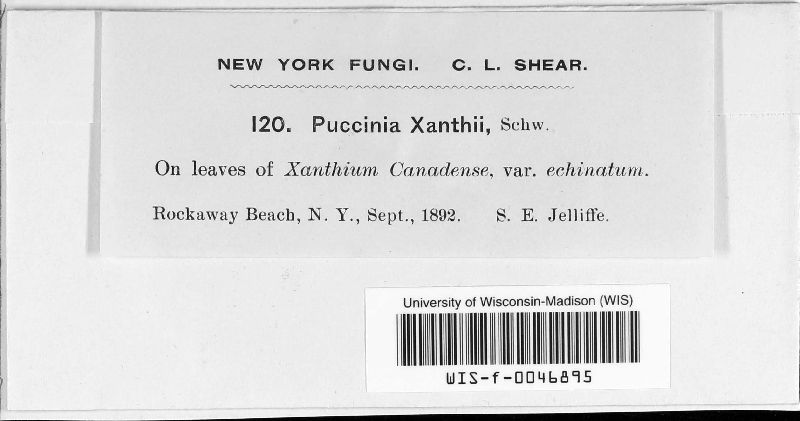 NEW YORK FUNGI. C. L. SHEAR.

120. Puccinia Xanthii, Schw.

On leaves of Xanthium Canadense, var. echinatum.

Rockaway Beach, N. Y., Sept., 1892. S. E. Jelliffe.

University of Wisconsin-Madison (WIS)

WIS-f-0046895